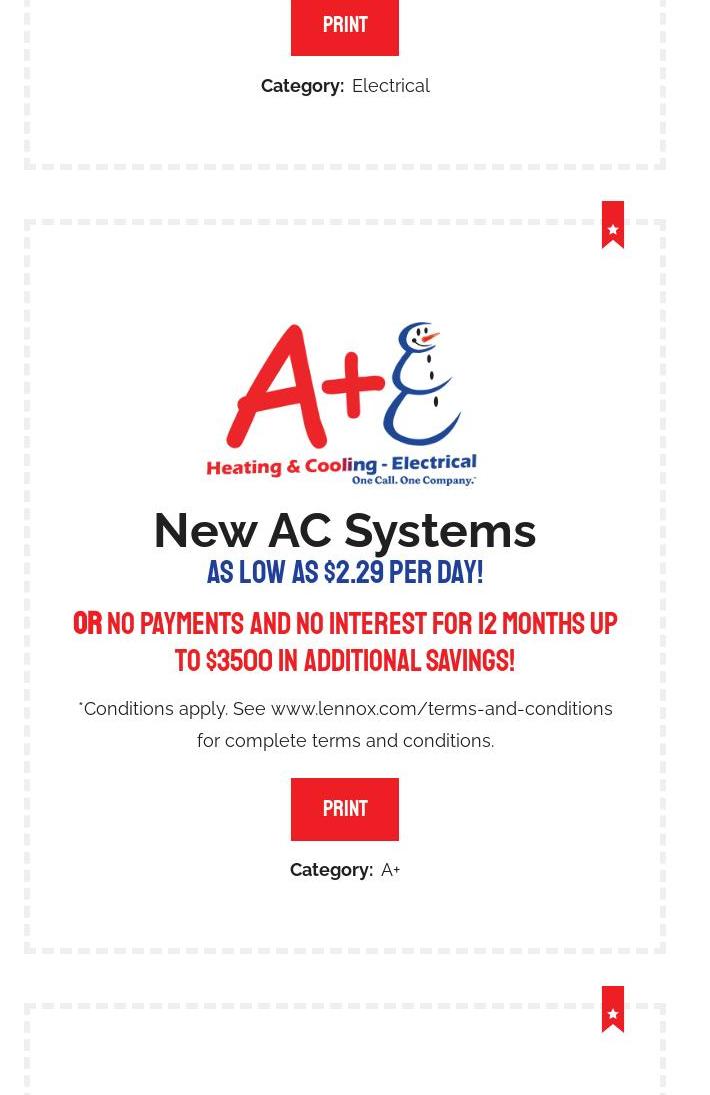 PRINT

Category: Electrical

A+

Heating & Cooling - Electrical
One Call. One Company.

New AC Systems

AS LOW AS $2.29 PER DAY!

OR NO PAYMENTS AND NO INTEREST FOR 12 MONTHS UP TO $3500 IN ADDITIONAL SAVINGS!

*Conditions apply. See www.lennox.com/terms-and-conditions for complete terms and conditions.

PRINT

Category: A+